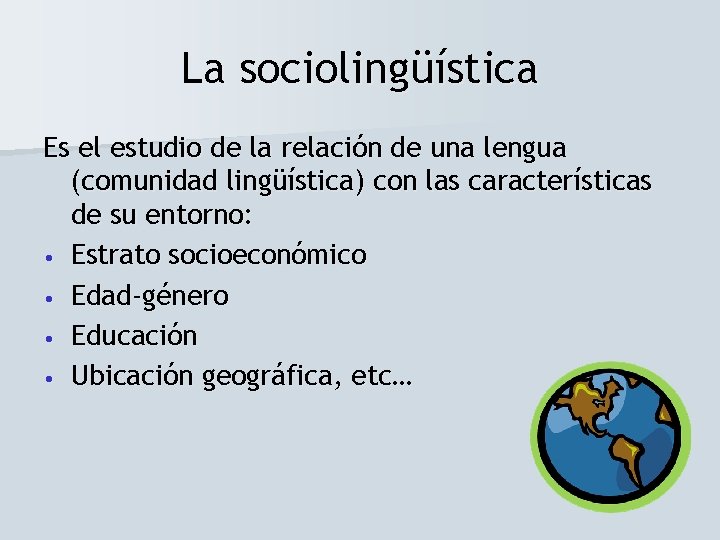 La sociolingüística

Es el estudio de la relación de una lengua (comunidad lingüística) con las características de su entorno:

• Estrato socioeconómico
• Edad-género
• Educación
• Ubicación geográfica, etc…